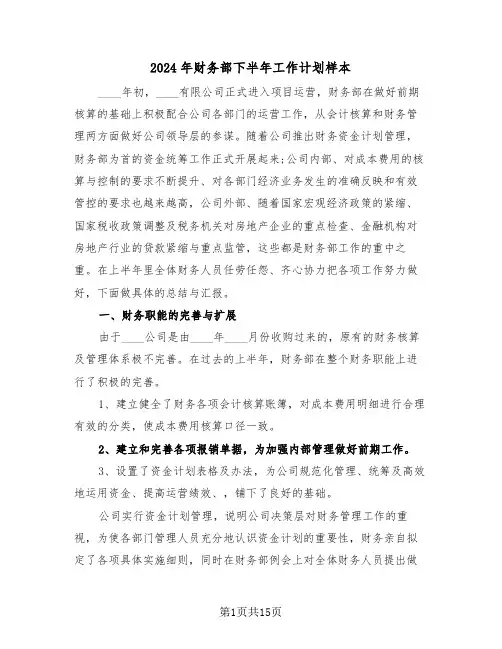 2024年财务部下半年工作计划样本

____年初，____有限公司正式进入项目运营，财务部在做好前期核算的基础上积极配合公司各部门的运营工作，从会计核算和财务管理两方面做好公司领导层的参谋。随着公司推出财务资金计划管理，财务部为首的资金统筹工作正式开展起来;公司内部、对成本费用的核算与控制的要求不断提升、对各部门经济业务发生的准确反映和有效管控的要求也越来越高，公司外部、随着国家宏观经济政策的紧缩、国家税收政策调整及税务机关对房地产企业的重点检查、金融机构对房地产行业的贷款紧缩与重点监管，这些都是财务部工作的重中之重。在上半年里全体财务人员任劳任怨、齐心协力把各项工作努力做好，下面做具体的总结与汇报。

一、财务职能的完善与扩展

由于____公司是由____年____月份收购过来的，原有的财务核算及管理体系极不完善。在过去的上半年，财务部在整个财务职能上进行了积极的完善。

1、建立健全了财务各项会计核算账簿，对成本费用明细进行合理有效的分类，使成本费用核算口径一致。

2、建立和完善各项报销单据，为加强内部管理做好前期工作。

3、设置了资金计划表格及办法，为公司规范化管理、统筹及高效地运用资金、提高运营绩效、，铺下了良好的基础。

公司实行资金计划管理，说明公司决策层对财务管理工作的重视，为使各部门管理人员充分地认识资金计划的重要性，财务亲自拟定了各项具体实施细则，同时在财务部例会上对全体财务人员提出做

第1页共15页